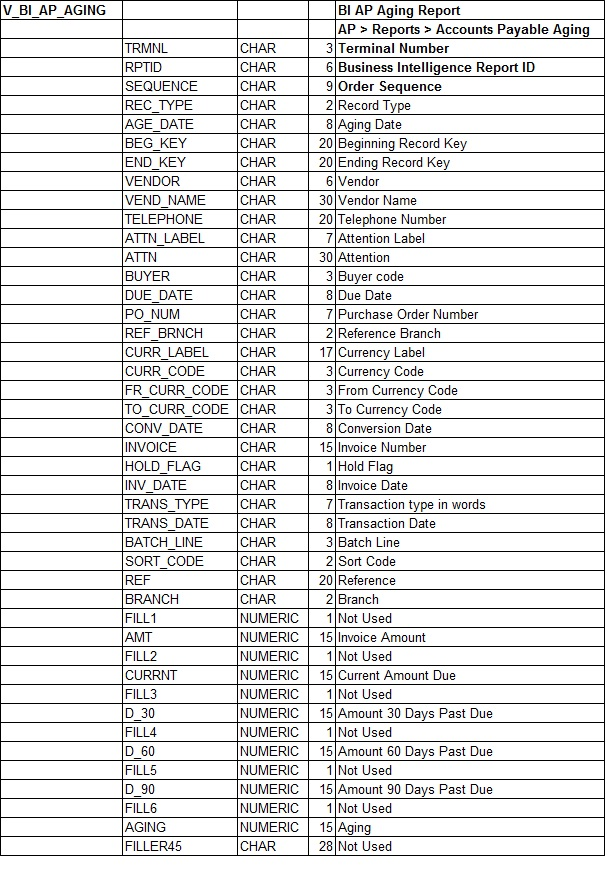 | V_BI_AP_AGING | | | | BI AP Aging Report |
|---|---|---|---|---|
| | | | | AP > Reports > Accounts Payable Aging |
| | TRMNL | CHAR | 3 | Terminal Number |
| | RPTID | CHAR | 6 | Business Intelligence Report ID |
| | SEQUENCE | CHAR | 9 | Order Sequence |
| | REC_TYPE | CHAR | 2 | Record Type |
| | AGE_DATE | CHAR | 8 | Aging Date |
| | BEG_KEY | CHAR | 20 | Beginning Record Key |
| | END_KEY | CHAR | 20 | Ending Record Key |
| | VENDOR | CHAR | 6 | Vendor |
| | VEND_NAME | CHAR | 30 | Vendor Name |
| | TELEPHONE | CHAR | 20 | Telephone Number |
| | ATTN_LABEL | CHAR | 7 | Attention Label |
| | ATTN | CHAR | 30 | Attention |
| | BUYER | CHAR | 3 | Buyer code |
| | DUE_DATE | CHAR | 8 | Due Date |
| | PO_NUM | CHAR | 7 | Purchase Order Number |
| | REF_BRNCH | CHAR | 2 | Reference Branch |
| | CURR_LABEL | CHAR | 17 | Currency Label |
| | CURR_CODE | CHAR | 3 | Currency Code |
| | FR_CURR_CODE | CHAR | 3 | From Currency Code |
| | TO_CURR_CODE | CHAR | 3 | To Currency Code |
| | CONV_DATE | CHAR | 8 | Conversion Date |
| | INVOICE | CHAR | 15 | Invoice Number |
| | HOLD_FLAG | CHAR | 1 | Hold Flag |
| | INV_DATE | CHAR | 8 | Invoice Date |
| | TRANS_TYPE | CHAR | 7 | Transaction type in words |
| | TRANS_DATE | CHAR | 8 | Transaction Date |
| | BATCH_LINE | CHAR | 3 | Batch Line |
| | SORT_CODE | CHAR | 2 | Sort Code |
| | REF | CHAR | 20 | Reference |
| | BRANCH | CHAR | 2 | Branch |
| | FILL1 | NUMERIC | 1 | Not Used |
| | AMT | NUMERIC | 15 | Invoice Amount |
| | FILL2 | NUMERIC | 1 | Not Used |
| | CURRNT | NUMERIC | 15 | Current Amount Due |
| | FILL3 | NUMERIC | 1 | Not Used |
| | D_30 | NUMERIC | 15 | Amount 30 Days Past Due |
| | FILL4 | NUMERIC | 1 | Not Used |
| | D_60 | NUMERIC | 15 | Amount 60 Days Past Due |
| | FILL5 | NUMERIC | 1 | Not Used |
| | D_90 | NUMERIC | 15 | Amount 90 Days Past Due |
| | FILL6 | NUMERIC | 1 | Not Used |
| | AGING | NUMERIC | 15 | Aging |
| | FILLER45 | CHAR | 28 | Not Used |